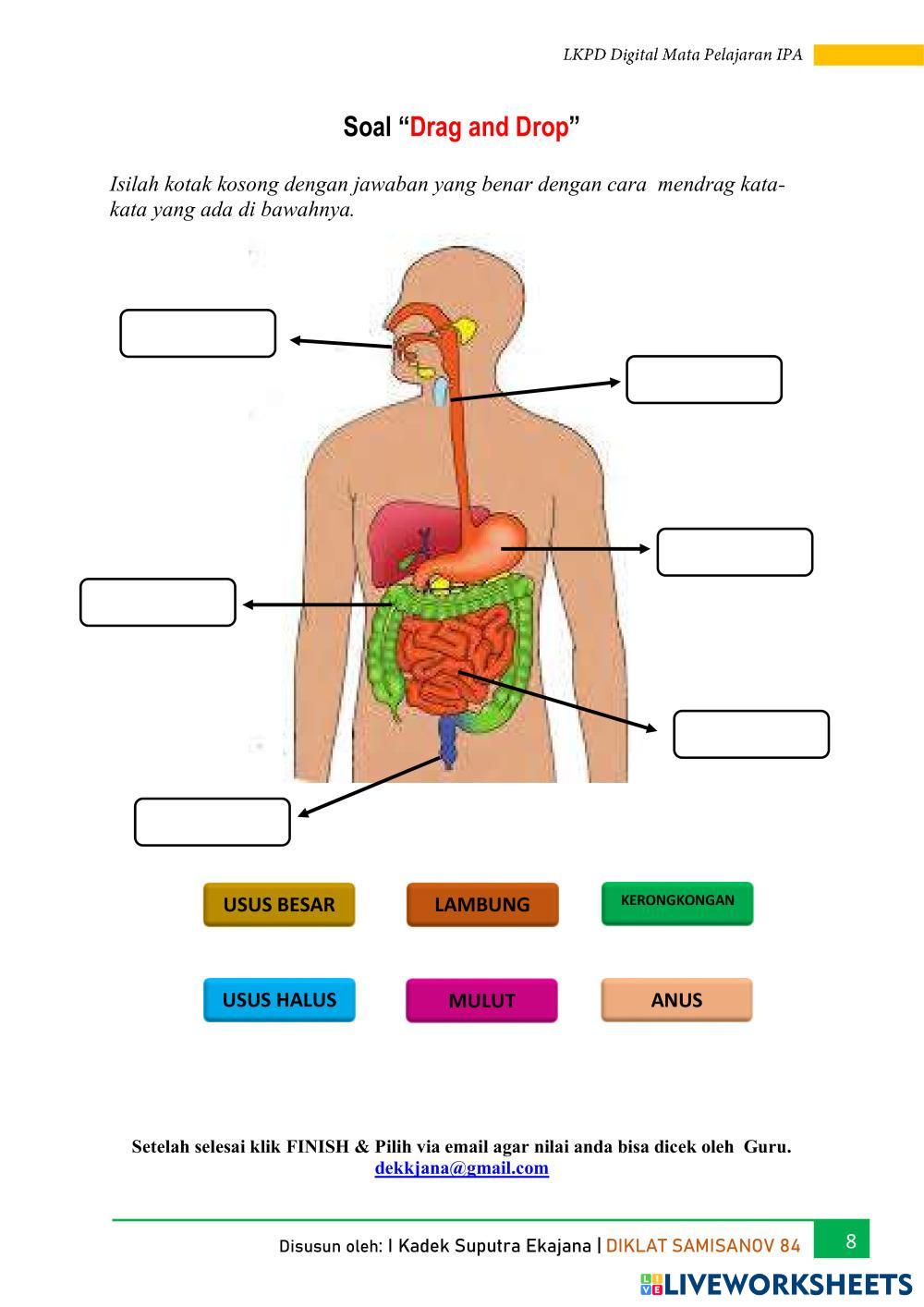 LKPD Digital Mata Pelajaran IPA

Soal "Drag and Drop"

Isilah kotak kosong dengan jawaban yang benar dengan cara mendrag kata-kata yang ada di bawahnya.

USUS BESAR

LAMBUNG

KERONGKONGAN

USUS HALUS

MULUT

ANUS

Setelah selesai klik FINISH & Pilih via email agar nilai anda bisa dicek oleh Guru.
dekkjana@gmail.com

Disusun oleh: I Kadek Suputra Ekajana | DIKLAT SAMISANOV 84

8

LIVEWORKSHEETS